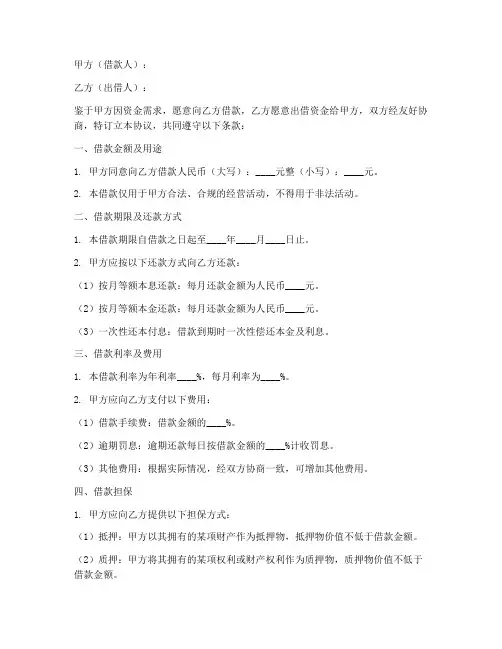 甲方（借款人）：

乙方（出借人）：

鉴于甲方因资金需求，愿意向乙方借款，乙方愿意出借资金给甲方，双方经友好协商，特订立本协议，共同遵守以下条款：

一、借款金额及用途

1. 甲方同意向乙方借款人民币（大写）：____元整（小写）：____元。

2. 本借款仅用于甲方合法、合规的经营活动，不得用于非法活动。

二、借款期限及还款方式

1. 本借款期限自借款之日起至____年____月____日止。

2. 甲方应按以下还款方式向乙方还款：

（1）按月等额本息还款：每月还款金额为人民币____元。

（2）按月等额本金还款：每月还款金额为人民币____元。

（3）一次性还本付息：借款到期时一次性偿还本金及利息。

三、借款利率及费用

1. 本借款利率为年利率____%，每月利率为____%。

2. 甲方应向乙方支付以下费用：

（1）借款手续费：借款金额的____%。

（2）逾期罚息：逾期还款每日按借款金额的____%计收罚息。

（3）其他费用：根据实际情况，经双方协商一致，可增加其他费用。

四、借款担保

1. 甲方应向乙方提供以下担保方式：

（1）抵押：甲方以其拥有的某项财产作为抵押物，抵押物价值不低于借款金额。

（2）质押：甲方将其拥有的某项权利或财产权利作为质押物，质押物价值不低于借款金额。